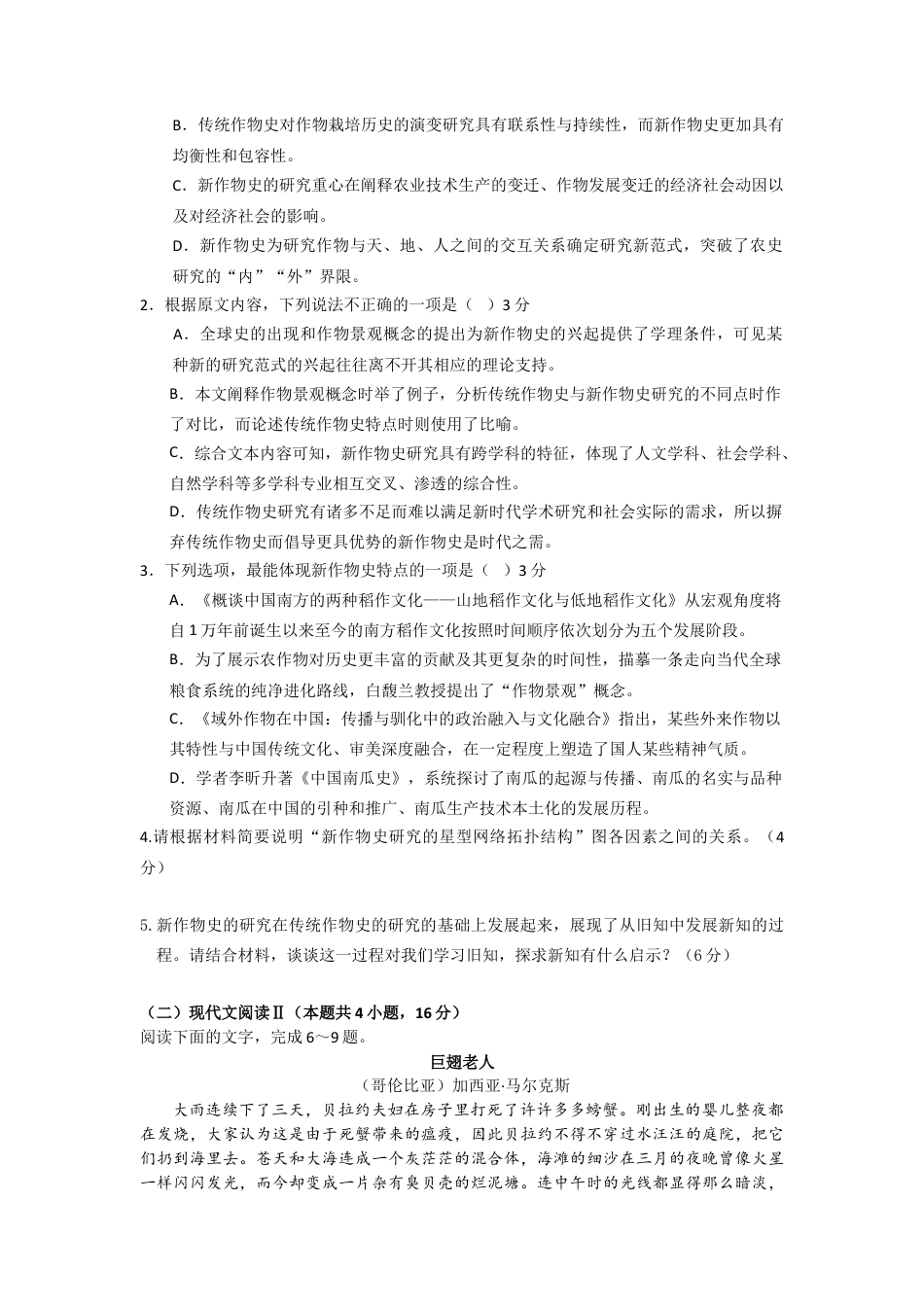 B．传统作物史对作物栽培历史的演变研究具有联系性与持续性，而新作物史更加具有均衡性和包容性。

C．新作物史的研究重心在阐释农业技术生产的变迁、作物发展变迁的经济社会动因以及对经济社会的影响。

D．新作物史为研究作物与天、地、人之间的交互关系确定研究新范式，突破了农史研究的“内”“外”界限。

2．根据原文内容，下列说法不正确的一项是（ ）3 分

A．全球史的出现和作物景观概念的提出为新作物史的兴起提供了学理条件，可见某种新的研究范式的兴起往往离不开其相应的理论支持。

B．本文阐释作物景观概念时举了例子，分析传统作物史与新作物史研究的不同点时作了对比，而论述传统作物史特点时则使用了比喻。

C．综合文本内容可知，新作物史研究具有跨学科的特征，体现了人文学科、社会学科、自然学科等多学科专业相互交叉、渗透的综合性。

D．传统作物史研究有诸多不足而难以满足新时代学术研究和社会实际的需求，所以摒弃传统作物史而倡导更具优势的新作物史是时代之需。

3．下列选项，最能体现新作物史特点的一项是（ ）3 分

A．《概谈中国南方的两种稻作文化——山地稻作文化与低地稻作文化》从宏观角度将自 1 万年前诞生以来至今的南方稻作文化按照时间顺序依次划分为五个发展阶段。

B．为了展示农作物对历史更丰富的贡献及其更复杂的时间性，描摹一条走向当代全球粮食系统的纯净进化路线，白馥兰教授提出了“作物景观”概念。

C．《域外作物在中国：传播与驯化中的政治融入与文化融合》指出，某些外来作物以其特性与中国传统文化、审美深度融合，在一定程度上塑造了国人某些精神气质。

D．学者李昕升著《中国南瓜史》，系统探讨了南瓜的起源与传播、南瓜的名实与品种资源、南瓜在中国的引种和推广、南瓜生产技术本土化的发展历程。

4.请根据材料简要说明“新作物史研究的星型网络拓扑结构”图各因素之间的关系。（4 分）

5. 新作物史的研究在传统作物史的研究的基础上发展起来，展现了从旧知中发展新知的过程。请结合材料，谈谈这一过程对我们学习旧知，探求新知有什么启示？（6 分）

（二）现代文阅读Ⅱ（本题共 4 小题，16 分）
阅读下面的文字，完成 6～9 题。

巨翅老人
（哥伦比亚）加西亚·马尔克斯

大雨连续下了三天，贝拉约夫妇在房子里打死了许许多多螃蟹。刚出生的婴儿整夜都在发烧，大家认为这是由于死蟹带来的瘟疫，因此贝拉约不得不穿过水汪汪的庭院，把它们扔到海里去。苍天和大海连成一个灰茫茫的混合体，海滩的细沙在三月的夜晚曾像火星一样闪闪发光，而今却变成一片杂有臭贝壳的烂泥塘。连中午时的光线都显得那么暗淡，